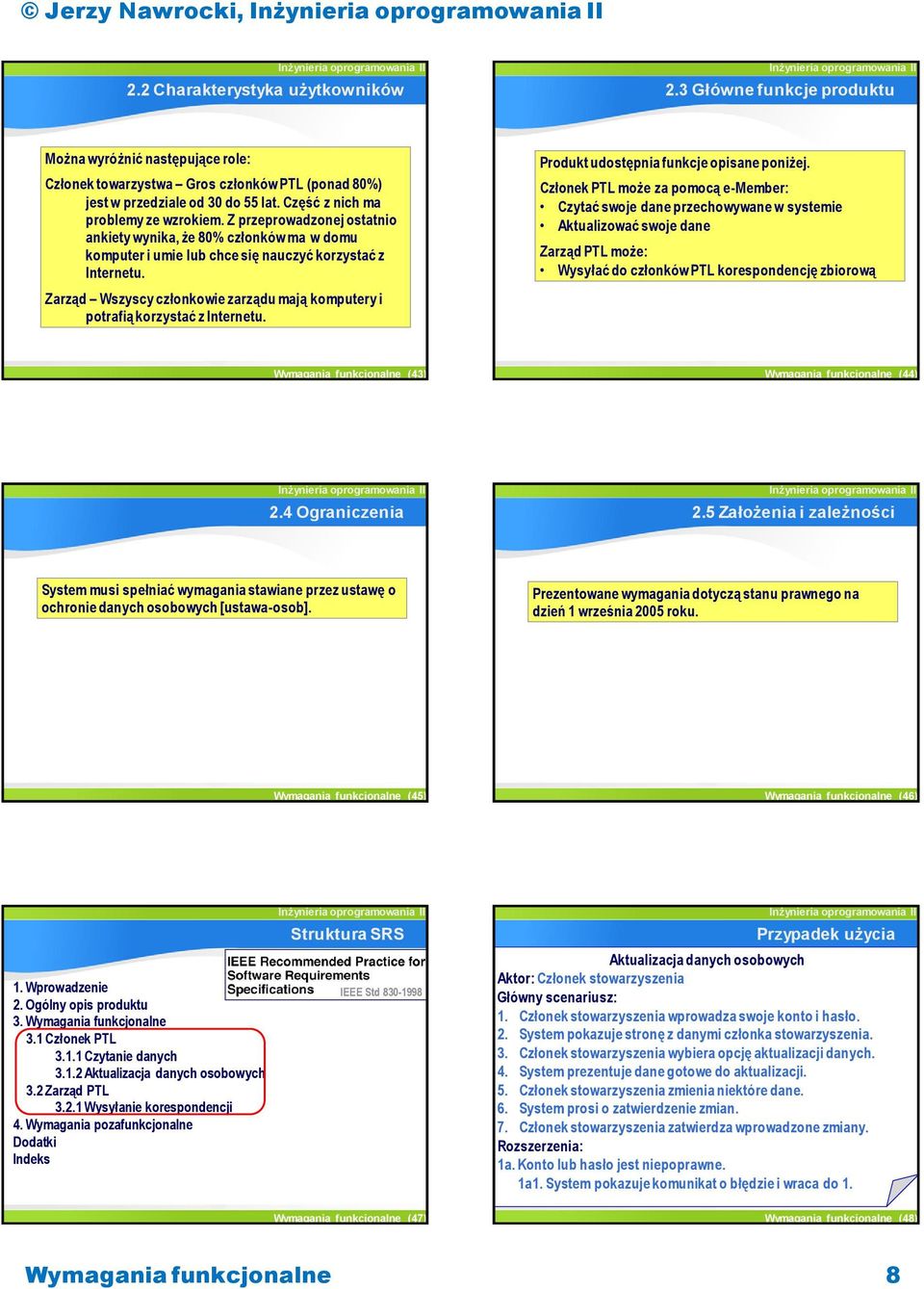 © Jerzy Nawrocki, Inżynieria oprogramowania II

Inżynieria oprogramowania II

2.2 Charakterystyka użytkowników

Można wyróżnić następujące role:

Członek towarzystwa – Gros członków PTL (ponad 80%) jest w przedziale od 30 do 55 lat. Część z nich ma problemy ze wzrokiem. Z przeprowadzonej ostatnio ankiety wynika, że 80% członków ma w domu komputer i umie lub chce się nauczyć korzystać z Internetu.

Zarząd – Wszyscy członkowie zarządu mają komputery i potrafią korzystać z Internetu.

Wymagania funkcjonalne (43)

Inżynieria oprogramowania II

2.3 Główne funkcje produktu

Produkt udostępnia funkcje opisane poniżej.

Członek PTL może za pomocą e-Member:
• Czytać swoje dane przechowywane w systemie
• Aktualizować swoje dane

Zarząd PTL może:
• Wysyłać do członków PTL korespondencję zbiorową

Wymagania funkcjonalne (44)

Inżynieria oprogramowania II

2.4 Ograniczenia

System musi spełniać wymagania stawiane przez ustawę o ochronie danych osobowych [ustawa-osob].

Wymagania funkcjonalne (45)

Inżynieria oprogramowania II

2.5 Założenia i zależności

Prezentowane wymagania dotyczą stanu prawnego na dzień 1 września 2005 roku.

Wymagania funkcjonalne (46)

Inżynieria oprogramowania II

Struktura SRS

IEEE Recommended Practice for Software Requirements Specifications IEEE Std 830-1998

1. Wprowadzenie
2. Ogólny opis produktu
3. Wymagania funkcjonalne
3.1 Członek PTL
3.1.1 Czytanie danych
3.1.2 Aktualizacja danych osobowych
3.2 Zarząd PTL
3.2.1 Wysyłanie korespondencji
4. Wymagania pozafunkcjonalne
Dodatki
Indeks

Wymagania funkcjonalne (47)

Inżynieria oprogramowania II

Przypadek użycia

Aktualizacja danych osobowych
Aktor: Członek stowarzyszenia
Główny scenariusz:
1. Członek stowarzyszenia wprowadza swoje konto i hasło.
2. System pokazuje stronę z danymi członka stowarzyszenia.
3. Członek stowarzyszenia wybiera opcję aktualizacji danych.
4. System prezentuje dane gotowe do aktualizacji.
5. Członek stowarzyszenia zmienia niektóre dane.
6. System prosi o zatwierdzenie zmian.
7. Członek stowarzyszenia zatwierdza wprowadzone zmiany.
Rozszerzenia:
1a. Konto lub hasło jest niepoprawne.
1a1. System pokazuje komunikat o błędzie i wraca do 1.

Wymagania funkcjonalne (48)

Wymagania funkcjonalne 8